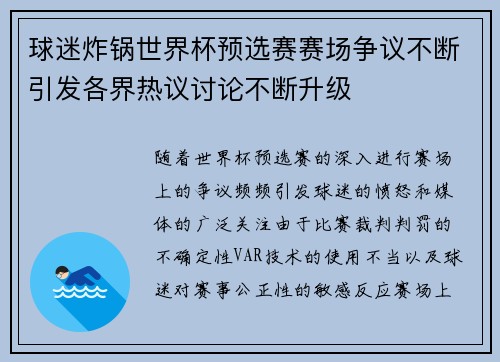 球迷炸锅世界杯预选赛赛场争议不断引发各界热议讨论不断升级

随着世界杯预选赛的深入进行赛场上的争议频频引发球迷的愤怒和媒体的广泛关注由于比赛裁判判罚的不确定性VAR技术的使用不当以及球迷对赛事公正性的敏感反应赛场上